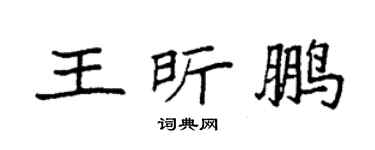 王昕鹏

词典网